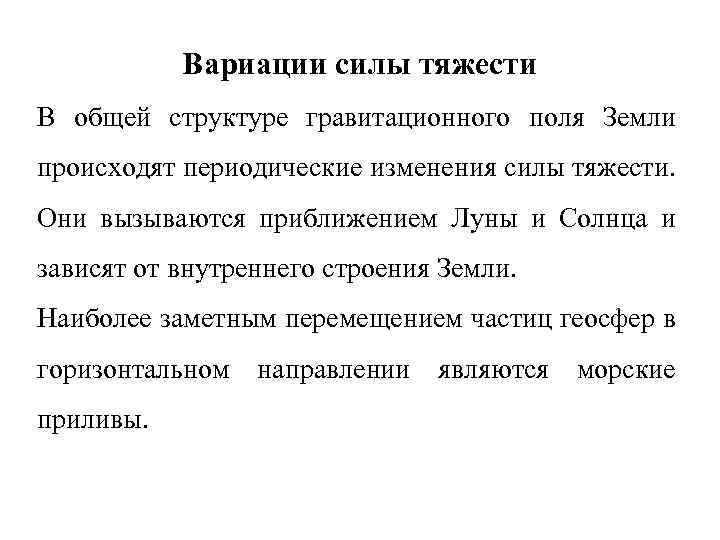 Вариации силы тяжести

В общей структуре гравитационного поля Земли происходят периодические изменения силы тяжести. Они вызываются приближением Луны и Солнца и зависят от внутреннего строения Земли.

Наиболее заметным перемещением частиц геосфер в горизонтальном направлении являются морские приливы.